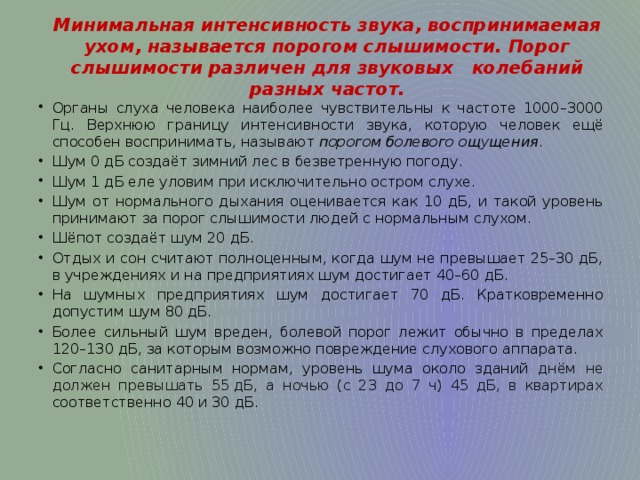 Минимальная интенсивность звука, воспринимаемая ухом, называется порогом слышимости. Порог слышимости различен для звуковых колебаний разных частот.

• Органы слуха человека наиболее чувствительны к частоте 1000–3000 Гц. Верхнюю границу интенсивности звука, которую человек ещё способен воспринимать, называют порогом болевого ощущения.
• Шум 0 дБ создаёт зимний лес в безветренную погоду.
• Шум 1 дБ еле уловим при исключительно остром слухе.
• Шум от нормального дыхания оценивается как 10 дБ, и такой уровень принимают за порог слышимости людей с нормальным слухом.
• Шёпот создаёт шум 20 дБ.
• Отдых и сон считают полноценным, когда шум не превышает 25–30 дБ, в учреждениях и на предприятиях шум достигает 40–60 дБ.
• На шумных предприятиях шум достигает 70 дБ. Кратковременно допустим шум 80 дБ.
• Более сильный шум вреден, болевой порог лежит обычно в пределах 120–130 дБ, за которым возможно повреждение слухового аппарата.
• Согласно санитарным нормам, уровень шума около зданий днём не должен превышать 55 дБ, а ночью (с 23 до 7 ч) 45 дБ, в квартирах соответственно 40 и 30 дБ.